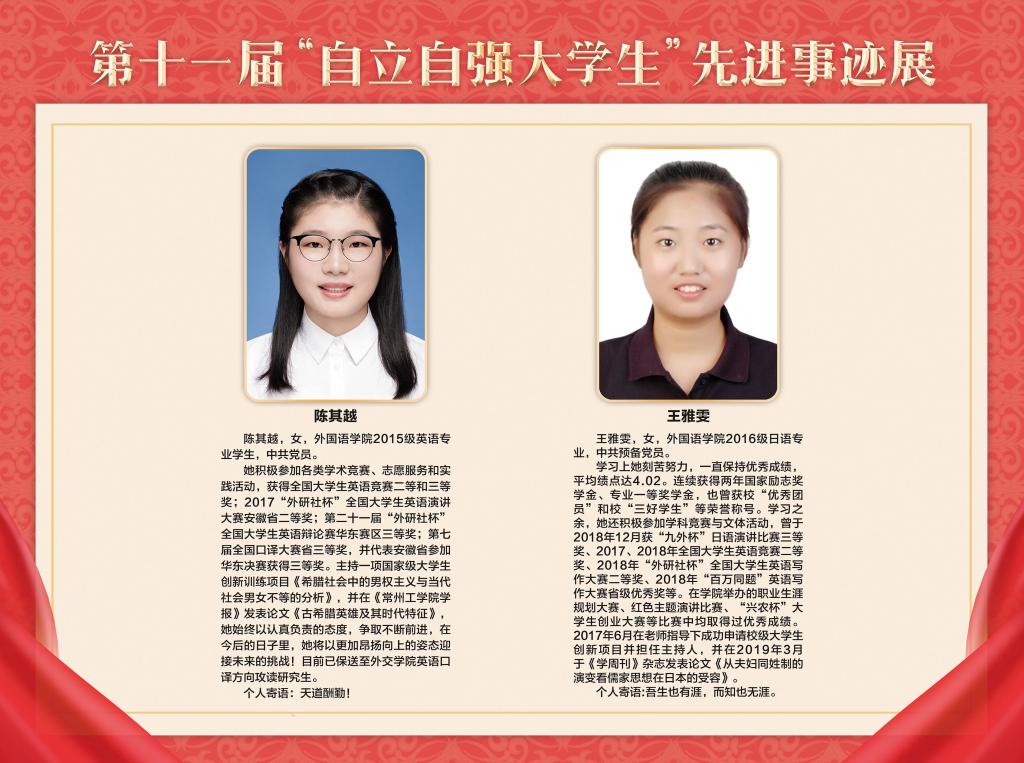 第十一届“自立自强大学生”先进事迹展

陈其越

陈其越，女，外国语学院2015级英语专业学生，中共党员。

她积极参加各类学术竞赛、志愿服务和实践活动，获得全国大学生英语竞赛二等和三等奖；2017“外研社杯”全国大学生英语演讲大赛安徽省二等奖；第二十一届“外研社杯”全国大学生英语辩论赛华东赛区三等奖；第七届全国口译大赛省三等奖，并代表安徽省参加华东决赛获得三等奖。主持一项国家级大学生创新训练项目《希腊社会中的男权主义与当代社会男女不等的分析》，并在《常州工学院学报》发表论文《古希腊英雄及其时代特征》，她始终以认真负责的态度，争取不断前进，在今后的日子里，她将以更加昂扬向上的姿态迎接未来的挑战！目前已保送至外交学院英语口译方向攻读研究生。

个人寄语：天道酬勤！

王雅雯

王雅雯，女，外国语学院2016级日语专业，中共预备党员。

学习上她刻苦努力，一直保持优秀成绩，平均绩点达4.02。连续获得两年国家励志奖学金、专业一等奖学金，也曾获校“优秀团员”和校“三好学生”等荣誉称号。学习之余，她还积极参加学科竞赛与文体活动，曾于2018年12月获“九外杯”日语演讲比赛三等奖、2017、2018年全国大学生英语竞赛二等奖、2018年“外研社杯”全国大学生英语写作大赛二等奖、2018年“百万同题”英语写作大赛省级优秀奖等。在学院举办的职业生涯规划大赛、红色主题演讲比赛、“兴农杯”大学生创业大赛等比赛中均取得过优秀成绩。2017年6月在老师指导下成功申请校级大学生创新项目并担任主持人，并在2019年3月于《学周刊》杂志发表论文《从夫妇同姓制的演变看儒家思想在日本的受容》。

个人寄语:吾生也有涯，而知也无涯。